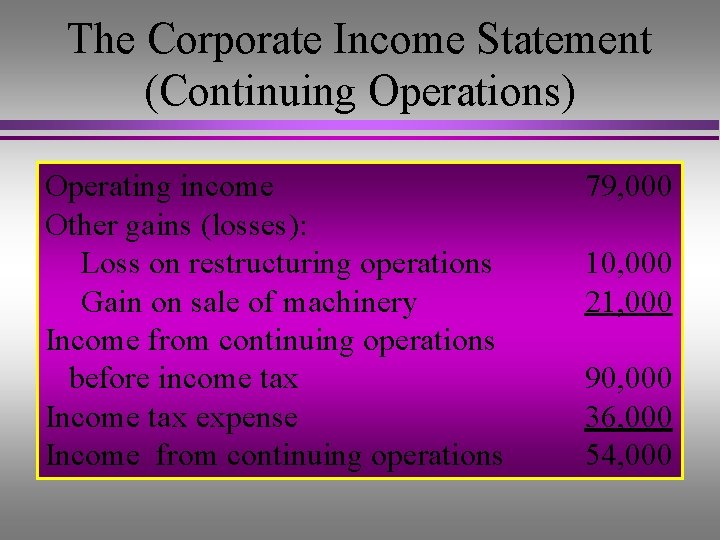 The Corporate Income Statement (Continuing Operations)

| | |
|---|---|
| Operating income | 79,000 |
| Other gains (losses): | |
| Loss on restructuring operations | 10,000 |
| Gain on sale of machinery | 21,000 |
| Income from continuing operations before income tax | 90,000 |
| Income tax expense | 36,000 |
| Income from continuing operations | 54,000 |